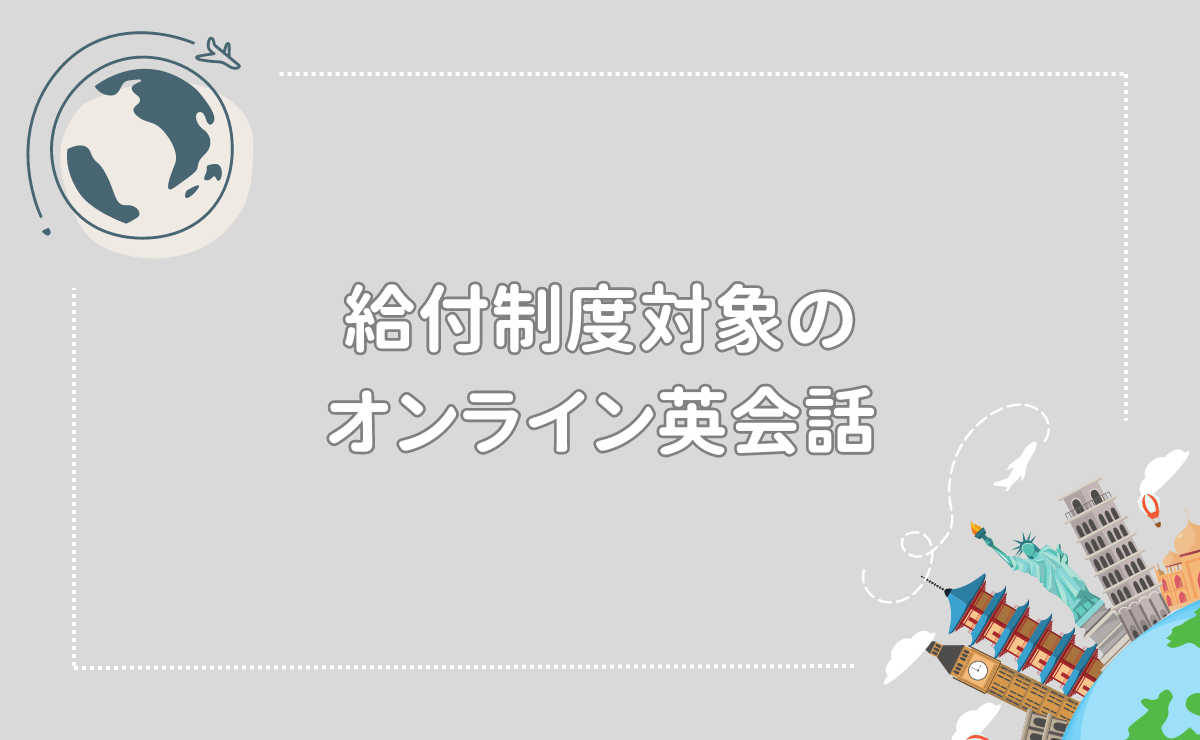 給付制度対象の
オンライン英会話